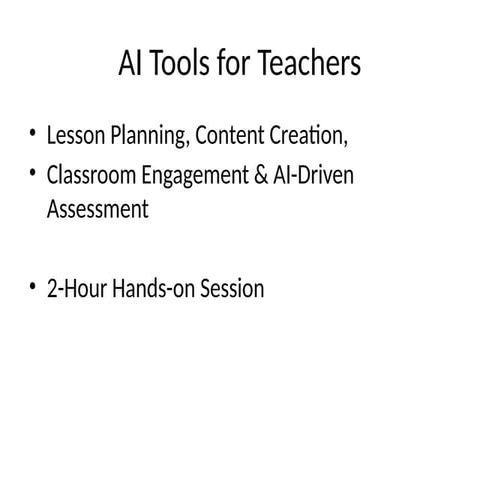 AI Tools for Teachers

• Lesson Planning, Content Creation,
• Classroom Engagement & AI-Driven Assessment

• 2-Hour Hands-on Session